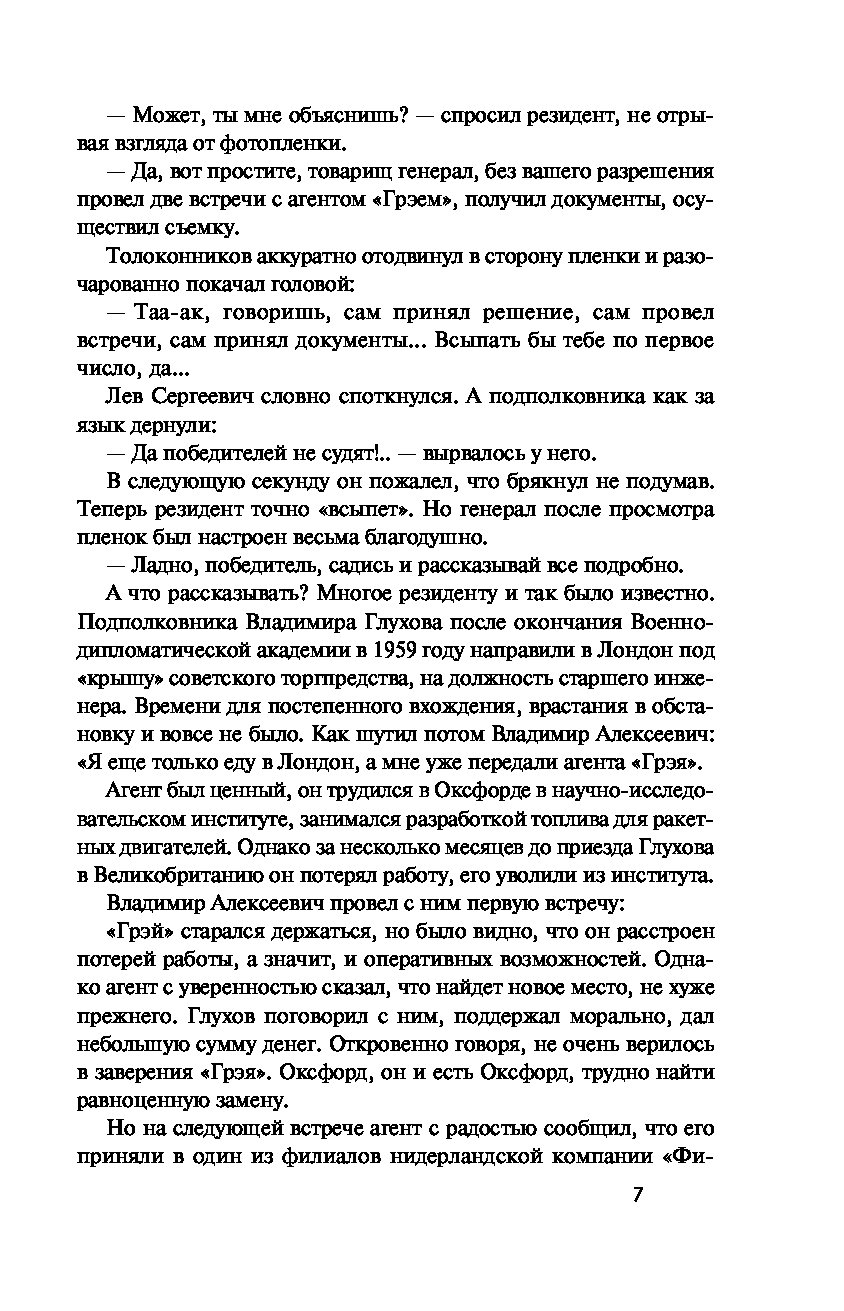 — Может, ты мне объяснишь? — спросил резидент, не отрывая взгляда от фотопленки.

— Да, вот простите, товарищ генерал, без вашего разрешения провел две встречи с агентом «Грэем», получил документы, осуществил съемку.

Толоконников аккуратно отодвинул в сторону пленки и разочарованно покачал головой:

— Таа-ак, говоришь, сам принял решение, сам провел встречи, сам принял документы... Всыпать бы тебе по первое число, да...

Лев Сергеевич словно споткнулся. А подполковника как за язык дернули:

— Да победителей не судят!.. — вырвалось у него.

В следующую секунду он пожалел, что брякнул не подумав. Теперь резидент точно «всыпет». Но генерал после просмотра пленок был настроен весьма благодушно.

— Ладно, победитель, садись и рассказывай все подробно.

А что рассказывать? Многое резиденту и так было известно. Подполковника Владимира Глухова после окончания Военно-дипломатической академии в 1959 году направили в Лондон под «крышу» советского торгпредства, на должность старшего инженера. Времени для постепенного вхождения, врастания в обстановку и вовсе не было. Как шутил потом Владимир Алексеевич: «Я еще только еду в Лондон, а мне уже передали агента «Грэя».

Агент был ценный, он трудился в Оксфорде в научно-исследовательском институте, занимался разработкой топлива для ракетных двигателей. Однако за несколько месяцев до приезда Глухова в Великобританию он потерял работу, его уволили из института.

Владимир Алексеевич провел с ним первую встречу:

«Грэй» старался держаться, но было видно, что он расстроен потерей работы, а значит, и оперативных возможностей. Однако агент с уверенностью сказал, что найдет новое место, не хуже прежнего. Глухов поговорил с ним, поддержал морально, дал небольшую сумму денег. Откровенно говоря, не очень верилось в заверения «Грэя». Оксфорд, он и есть Оксфорд, трудно найти равноценную замену.

Но на следующей встрече агент с радостью сообщил, что его приняли в один из филиалов нидерландской компании «Фи-

7